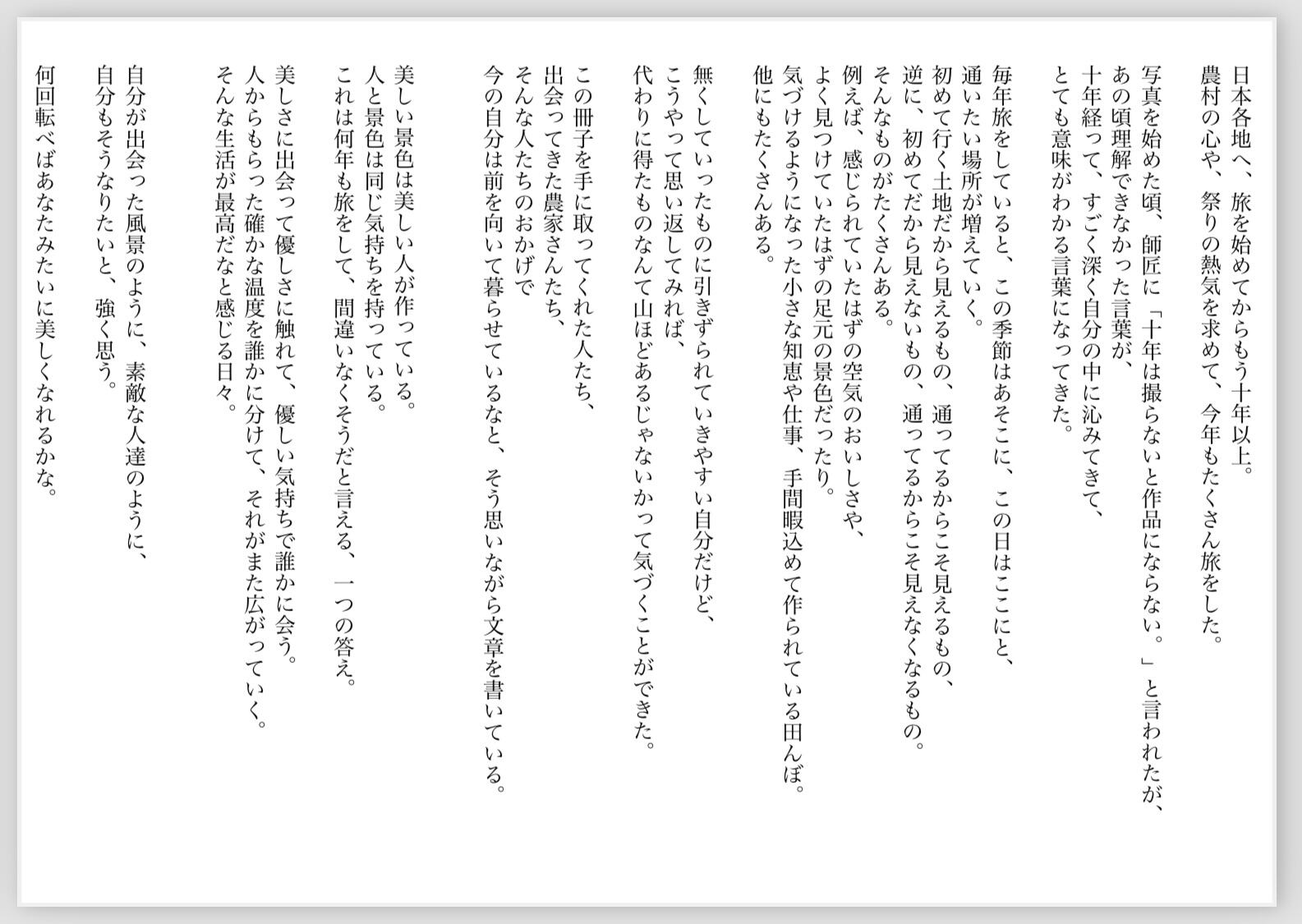 日本各地へ、旅を始めてからもう十年以上。
農村の心や、祭りの熱気を求めて、今年もたくさん旅をした。

写真を始めた頃、師匠に「十年は撮らないと作品にならない。」と言われたが、
あの頃理解できなかった言葉が、
十年経って、すごく深く自分の中に沁みてきて、
とても意味がわかる言葉になってきた。

毎年旅をしていると、この季節はあそこに、この日はここにと、
通いたい場所が増えていく。
初めて行く土地だから見えるもの、通ってるからこそ見えるもの、
逆に、初めてだから見えないもの、通ってるからこそ見えなくなるもの。
そんなものがたくさんある。
例えば、感じられていたはずの空気のおいしさや、
よく見つけていたはずの足元の景色だったり。
気づけるようになった小さな知恵や仕事、手間暇込めて作られている田んぼ。
他にもたくさんある。

無くしていったものに引きずられていきやすい自分だけど、
こうやって思い返してみれば、
代わりに得たものなんて山ほどあるじゃないかって気づくことができた。

この冊子を手に取ってくれた人たち、
出会ってきた農家さんたち、
そんな人たちのおかげで
今の自分は前を向いて暮らせているなと、そう思いながら文章を書いている。

美しい景色は美しい人が作っている。
人と景色は同じ気持ちを持っている。
これは何年も旅をして、間違いなくそうだと言える、一つの答え。

美しさに出会って優しさに触れて、優しい気持ちで誰かに会う。
人からもらった確かな温度を誰かに分けて、それがまた広がっていく。
そんな生活が最高だなと感じる日々。

自分が出会った風景のように、素敵な人達のように、
自分もそうなりたいと、強く思う。

何回転べばあなたみたいに美しくなれるかな。